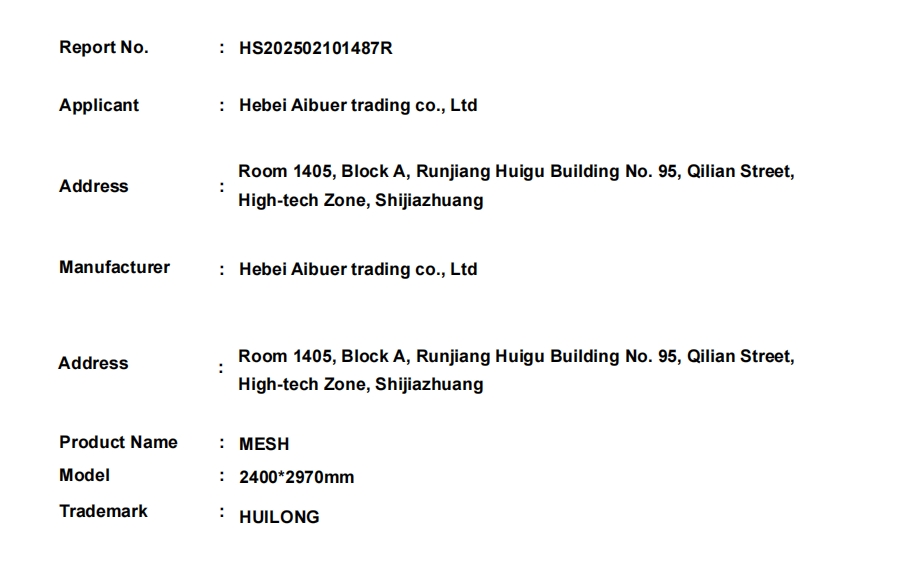 Report No. : HS202502101487R

Applicant : Hebei Aibuer trading co., Ltd

Address : Room 1405, Block A, Runjiang Huigu Building No. 95, Qilian Street, High-tech Zone, Shijiazhuang

Manufacturer : Hebei Aibuer trading co., Ltd

Address : Room 1405, Block A, Runjiang Huigu Building No. 95, Qilian Street, High-tech Zone, Shijiazhuang

Product Name : MESH
Model : 2400*2970mm
Trademark : HUILONG